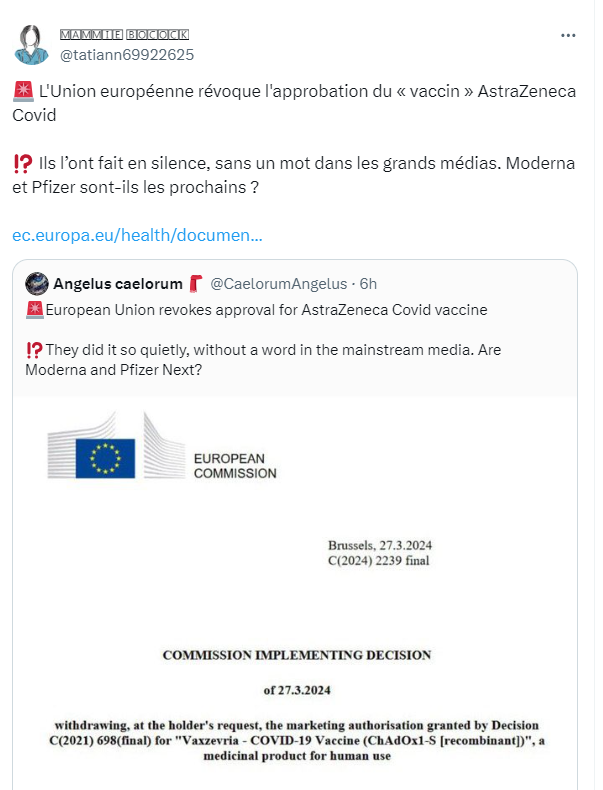 🄼🄰🄼🄼🄸🄴 🄱🄾🄲🄾🄲🄺
@tatiann69922625

🚨 L'Union européenne révoque l'approbation du « vaccin » AstraZeneca Covid

⁉️ Ils l'ont fait en silence, sans un mot dans les grands médias. Moderna et Pfizer sont-ils les prochains ?

ec.europa.eu/health/documen...

Angelus caelorum 🧣 @CaelorumAngelus · 6h
🚨European Union revokes approval for AstraZeneca Covid vaccine

⁉️They did it so quietly, without a word in the mainstream media. Are Moderna and Pfizer Next?

EUROPEAN COMMISSION

Brussels, 27.3.2024
C(2024) 2239 final

COMMISSION IMPLEMENTING DECISION

of 27.3.2024

withdrawing, at the holder's request, the marketing authorisation granted by Decision C(2021) 698(final) for "Vaxzevria - COVID-19 Vaccine (ChAdOx1-S [recombinant])", a medicinal product for human use